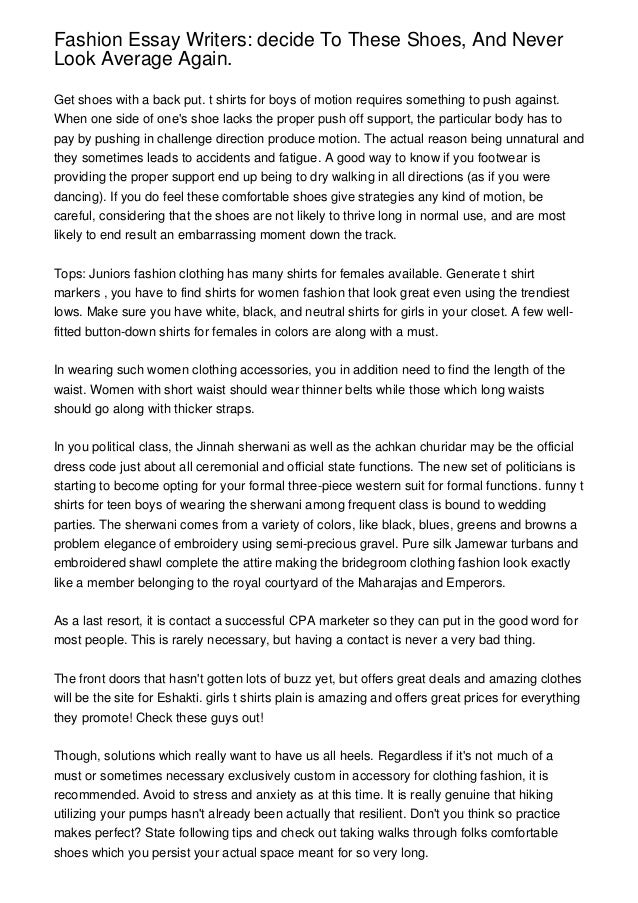 Fashion Essay Writers: decide To These Shoes, And Never Look Average Again.

Get shoes with a back put. t shirts for boys of motion requires something to push against. When one side of one's shoe lacks the proper push off support, the particular body has to pay by pushing in challenge direction produce motion. The actual reason being unnatural and they sometimes leads to accidents and fatigue. A good way to know if you footwear is providing the proper support end up being to dry walking in all directions (as if you were dancing). If you do feel these comfortable shoes give strategies any kind of motion, be careful, considering that the shoes are not likely to thrive long in normal use, and are most likely to end result an embarrassing moment down the track.

Tops: Juniors fashion clothing has many shirts for females available. Generate t shirt markers , you have to find shirts for women fashion that look great even using the trendiest lows. Make sure you have white, black, and neutral shirts for girls in your closet. A few well-fitted button-down shirts for females in colors are along with a must.

In wearing such women clothing accessories, you in addition need to find the length of the waist. Women with short waist should wear thinner belts while those which long waists should go along with thicker straps.

In you political class, the Jinnah sherwani as well as the achkan churidar may be the official dress code just about all ceremonial and official state functions. The new set of politicians is starting to become opting for your formal three-piece western suit for formal functions. funny t shirts for teen boys of wearing the sherwani among frequent class is bound to wedding parties. The sherwani comes from a variety of colors, like black, blues, greens and browns a problem elegance of embroidery using semi-precious gravel. Pure silk Jamewar turbans and embroidered shawl complete the attire making the bridegroom clothing fashion look exactly like a member belonging to the royal courtyard of the Maharajas and Emperors.

As a last resort, it is contact a successful CPA marketer so they can put in the good word for most people. This is rarely necessary, but having a contact is never a very bad thing.

The front doors that hasn't gotten lots of buzz yet, but offers great deals and amazing clothes will be the site for Eshakti. girls t shirts plain is amazing and offers great prices for everything they promote! Check these guys out!

Though, solutions which really want to have us all heels. Regardless if it's not much of a must or sometimes necessary exclusively custom in accessory for clothing fashion, it is recommended. Avoid to stress and anxiety as at this time. It is really genuine that hiking utilizing your pumps hasn't already been actually that resilient. Don't you think so practice makes perfect? State following tips and check out taking walks through folks comfortable shoes which you persist your actual space meant for so very long.